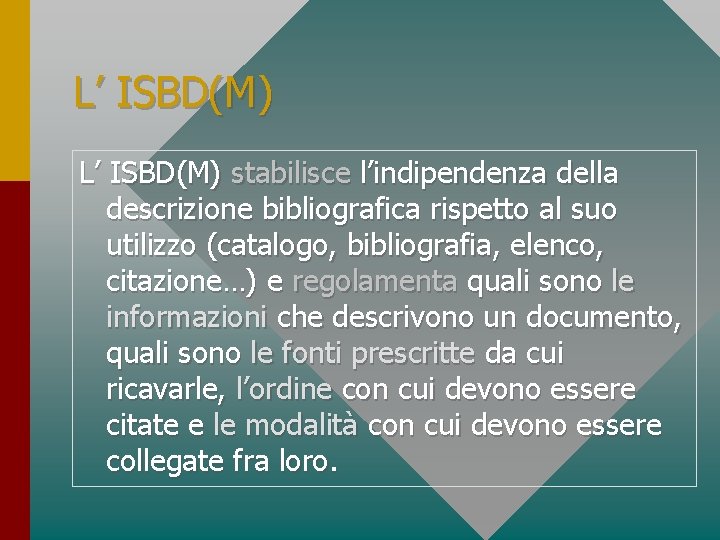 L’ ISBD(M)

L’ ISBD(M) stabilisce l’indipendenza della descrizione bibliografica rispetto al suo utilizzo (catalogo, bibliografia, elenco, citazione…) e regolamenta quali sono le informazioni che descrivono un documento, quali sono le fonti prescritte da cui ricavarle, l’ordine con cui devono essere citate e le modalità con cui devono essere collegate fra loro.